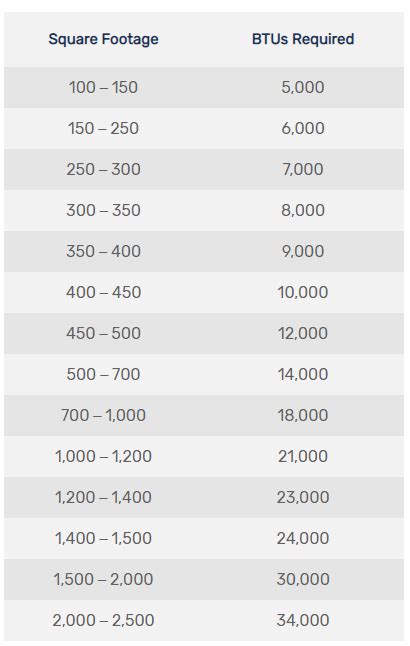 | Square Footage | BTUs Required |
|---|---|
| 100 – 150 | 5,000 |
| 150 – 250 | 6,000 |
| 250 – 300 | 7,000 |
| 300 – 350 | 8,000 |
| 350 – 400 | 9,000 |
| 400 – 450 | 10,000 |
| 450 – 500 | 12,000 |
| 500 – 700 | 14,000 |
| 700 – 1,000 | 18,000 |
| 1,000 – 1,200 | 21,000 |
| 1,200 – 1,400 | 23,000 |
| 1,400 – 1,500 | 24,000 |
| 1,500 – 2,000 | 30,000 |
| 2,000 – 2,500 | 34,000 |